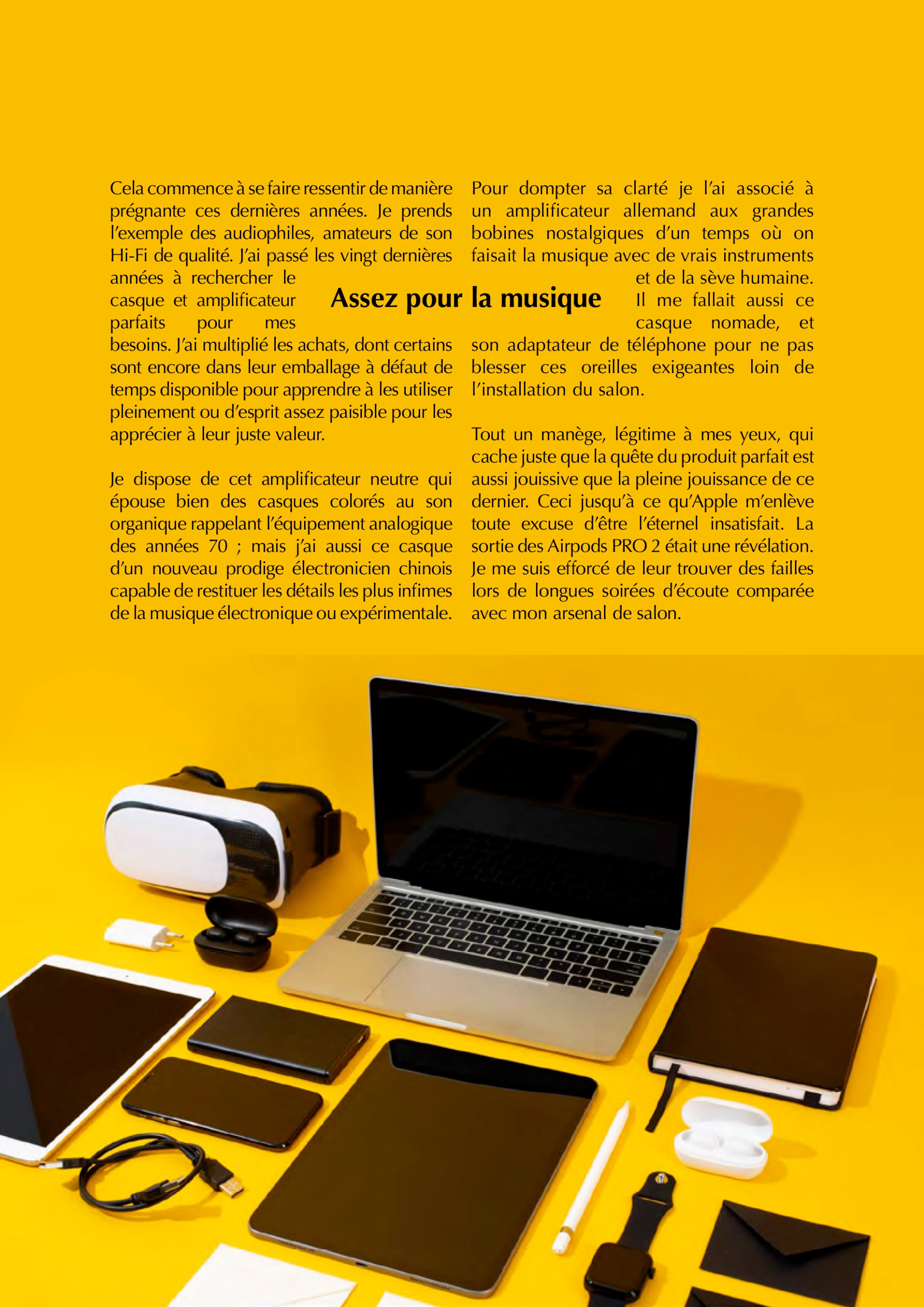 Assez pour la musique

Cela commence à se faire ressentir de manière prégnante ces dernières années. Je prends l'exemple des audiophiles, amateurs de son Hi-Fi de qualité. J'ai passé les vingt dernières années à rechercher le casque et amplificateur parfaits pour mes besoins. J'ai multiplié les achats, dont certains sont encore dans leur emballage à défaut de temps disponible pour apprendre à les utiliser pleinement ou d'esprit assez paisible pour les apprécier à leur juste valeur.

Je dispose de cet amplificateur neutre qui épouse bien des casques colorés au son organique rappelant l'équipement analogique des années 70 ; mais j'ai aussi ce casque d'un nouveau prodige électronicien chinois capable de restituer les détails les plus infimes de la musique électronique ou expérimentale.

Pour dompter sa clarté je l'ai associé à un amplificateur allemand aux grandes bobines nostalgiques d'un temps où on faisait la musique avec de vrais instruments et de la sève humaine. Il me fallait aussi ce casque nomade, et son adaptateur de téléphone pour ne pas blesser ces oreilles exigeantes loin de l'installation du salon.

Tout un manège, légitime à mes yeux, qui cache juste que la quête du produit parfait est aussi jouissive que la pleine jouissance de ce dernier. Ceci jusqu'à ce qu'Apple m'enlève toute excuse d'être l'éternel insatisfait. La sortie des Airpods PRO 2 était une révélation. Je me suis efforcé de leur trouver des failles lors de longues soirées d'écoute comparée avec mon arsenal de salon.